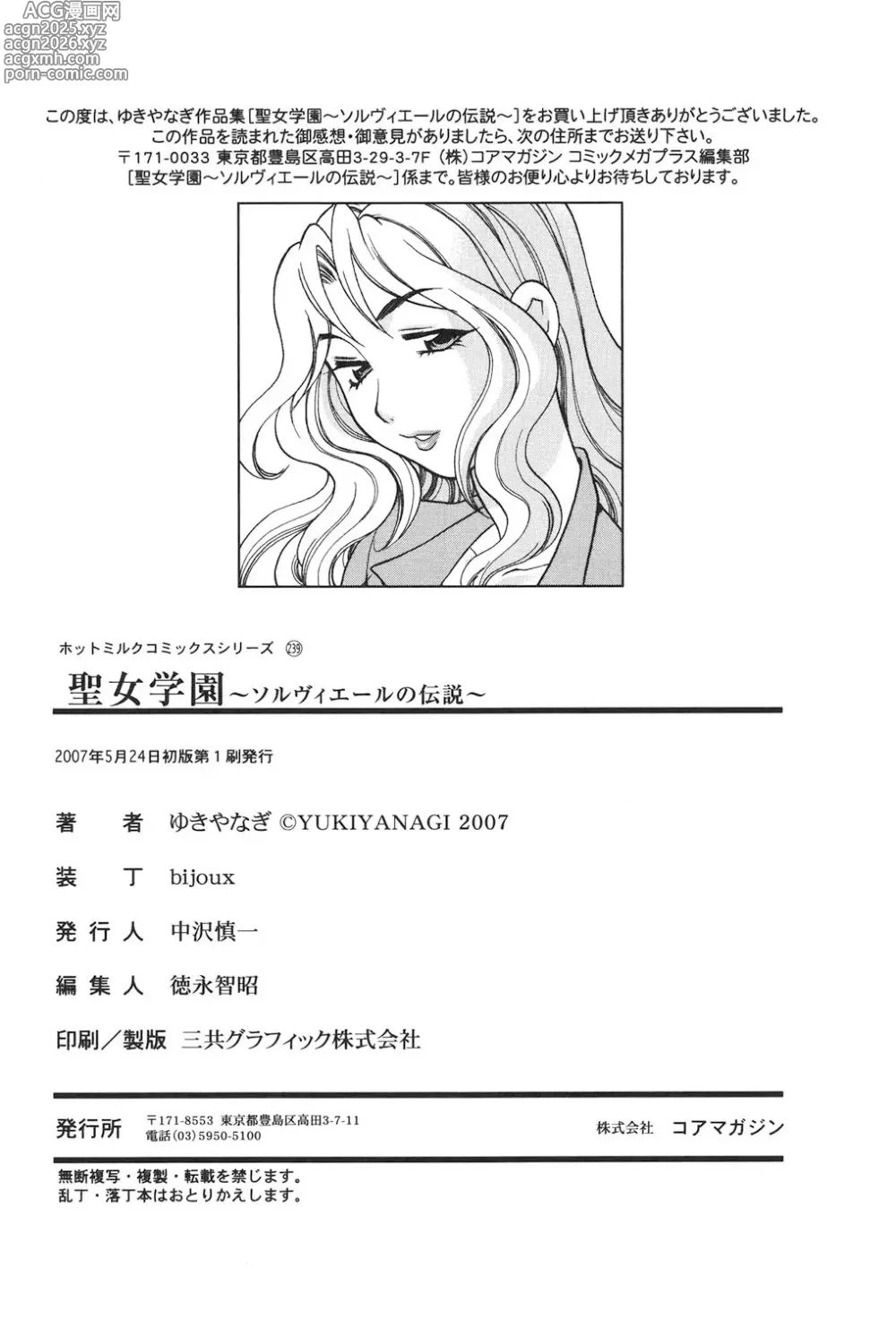 ACG漫画网
acgn2025.xyz
acgn2026.xyz
acgxmh.com
porn-comic.com

この度は、ゆきやなぎ作品集[聖女学園～ソルヴィエールの伝説～]をお買い上げ頂きありがとうございました。
この作品を読まれた御感想・御意見がありましたら、次の住所までお送り下さい。
〒171-0033 東京都豊島区高田3-29-3-7F (株)コアマガジン コミックメガプラス編集部
[聖女学園～ソルヴィエールの伝説～]係まで。皆様のお便り心よりお待ちしております。

ホットミルクコミックスシリーズ ㉓⑨

聖女学園～ソルヴィエールの伝説～

2007年5月24日初版第1刷発行

著　者　ゆきやなぎ ©YUKIYANAGI 2007

装　丁　bijoux

発行人　中沢慎一

編集人　徳永智昭

印刷／製版　三共グラフィック株式会社

発行所　〒171-8553 東京都豊島区高田3-7-11
電話(03)5950-5100　株式会社　コアマガジン

無断複写・複製・転載を禁じます。
乱丁・落丁本はおとりかえします。